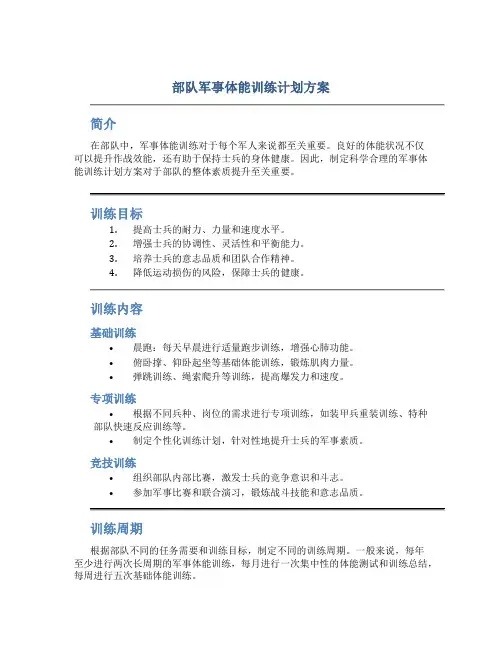 部队军事体能训练计划方案

简介

在部队中，军事体能训练对于每个军人来说都至关重要。良好的体能状况不仅可以提升作战效能，还有助于保持士兵的身体健康。因此，制定科学合理的军事体能训练计划方案对于部队的整体素质提升至关重要。

训练目标

1. 提高士兵的耐力、力量和速度水平。
2. 增强士兵的协调性、灵活性和平衡能力。
3. 培养士兵的意志品质和团队合作精神。
4. 降低运动损伤的风险，保障士兵的健康。

训练内容

基础训练

• 晨跑：每天早晨进行适量跑步训练，增强心肺功能。
• 俯卧撑、仰卧起坐等基础体能训练，锻炼肌肉力量。
• 弹跳训练、绳索爬升等训练，提高爆发力和速度。

专项训练

• 根据不同兵种、岗位的需求进行专项训练，如装甲兵重装训练、特种部队快速反应训练等。
• 制定个性化训练计划，针对性地提升士兵的军事素质。

竞技训练

• 组织部队内部比赛，激发士兵的竞争意识和斗志。
• 参加军事比赛和联合演习，锻炼战斗技能和意志品质。

训练周期

根据部队不同的任务需要和训练目标，制定不同的训练周期。一般来说，每年至少进行两次长周期的军事体能训练，每月进行一次集中性的体能测试和训练总结，每周进行五次基础体能训练。